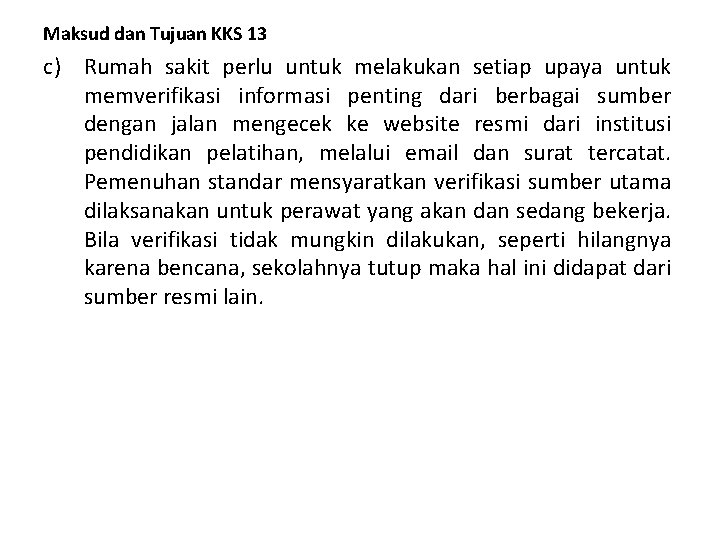 Maksud dan Tujuan KKS 13

c) Rumah sakit perlu untuk melakukan setiap upaya untuk memverifikasi informasi penting dari berbagai sumber dengan jalan mengecek ke website resmi dari institusi pendidikan pelatihan, melalui email dan surat tercatat. Pemenuhan standar mensyaratkan verifikasi sumber utama dilaksanakan untuk perawat yang akan dan sedang bekerja. Bila verifikasi tidak mungkin dilakukan, seperti hilangnya karena bencana, sekolahnya tutup maka hal ini didapat dari sumber resmi lain.